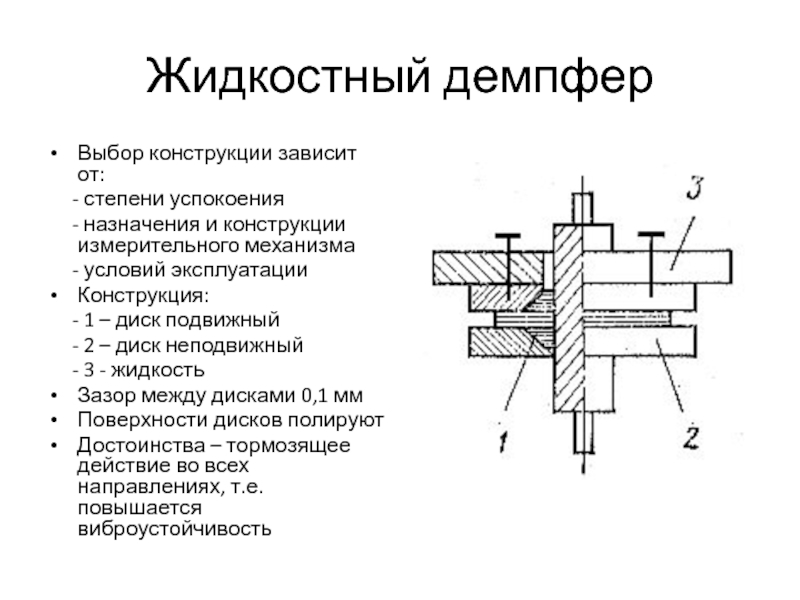 Жидкостный демпфер

• Выбор конструкции зависит от:
- степени успокоения
- назначения и конструкции измерительного механизма
- условий эксплуатации
• Конструкция:
- 1 – диск подвижный
- 2 – диск неподвижный
- 3 - жидкость
• Зазор между дисками 0,1 мм
• Поверхности дисков полируют
• Достоинства – тормозящее действие во всех направлениях, т.е. повышается виброустойчивость

3
1
2